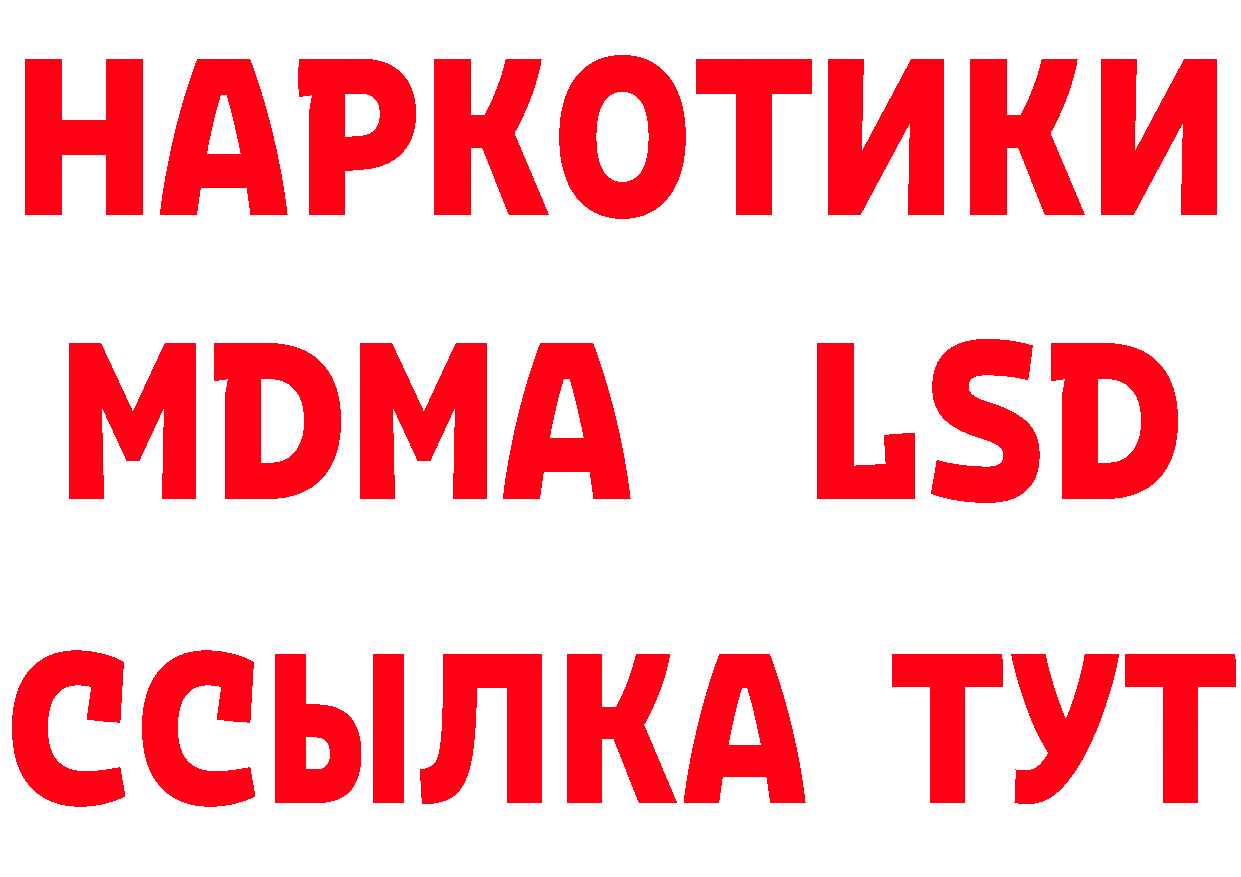 НАРКОТИКИ
MDMA LSD
ССЫЛКА ТУТ